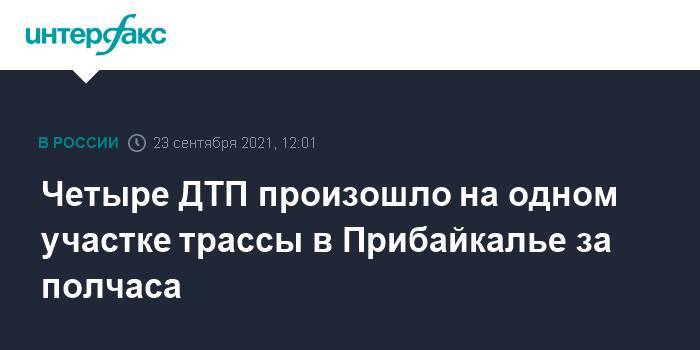 интерфакс

В РОССИИ 23 сентября 2021, 12:01

Четыре ДТП произошло на одном участке трассы в Прибайкалье за полчаса